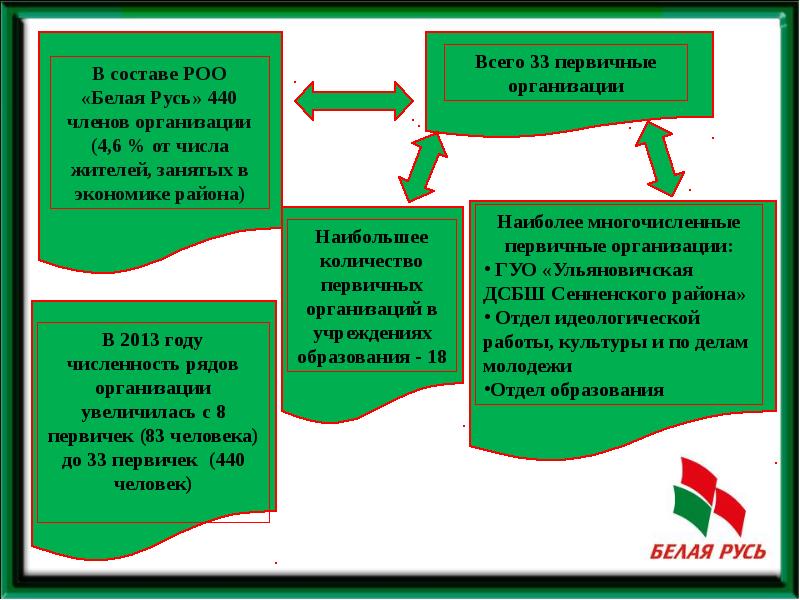 В составе РОО «Белая Русь» 440 членов организации (4,6 % от числа жителей, занятых в экономике района)

Всего 33 первичные организации

Наибольшее количество первичных организаций в учреждениях образования - 18

Наиболее многочисленные первичные организации:
• ГУО «Ульяновичская ДСБШ Сенненского района»
• Отдел идеологической работы, культуры и по делам молодежи
•Отдел образования

В 2013 году численность рядов организации увеличилась с 8 первичек (83 человека) до 33 первичек (440 человек)

БЕЛАЯ РУСЬ